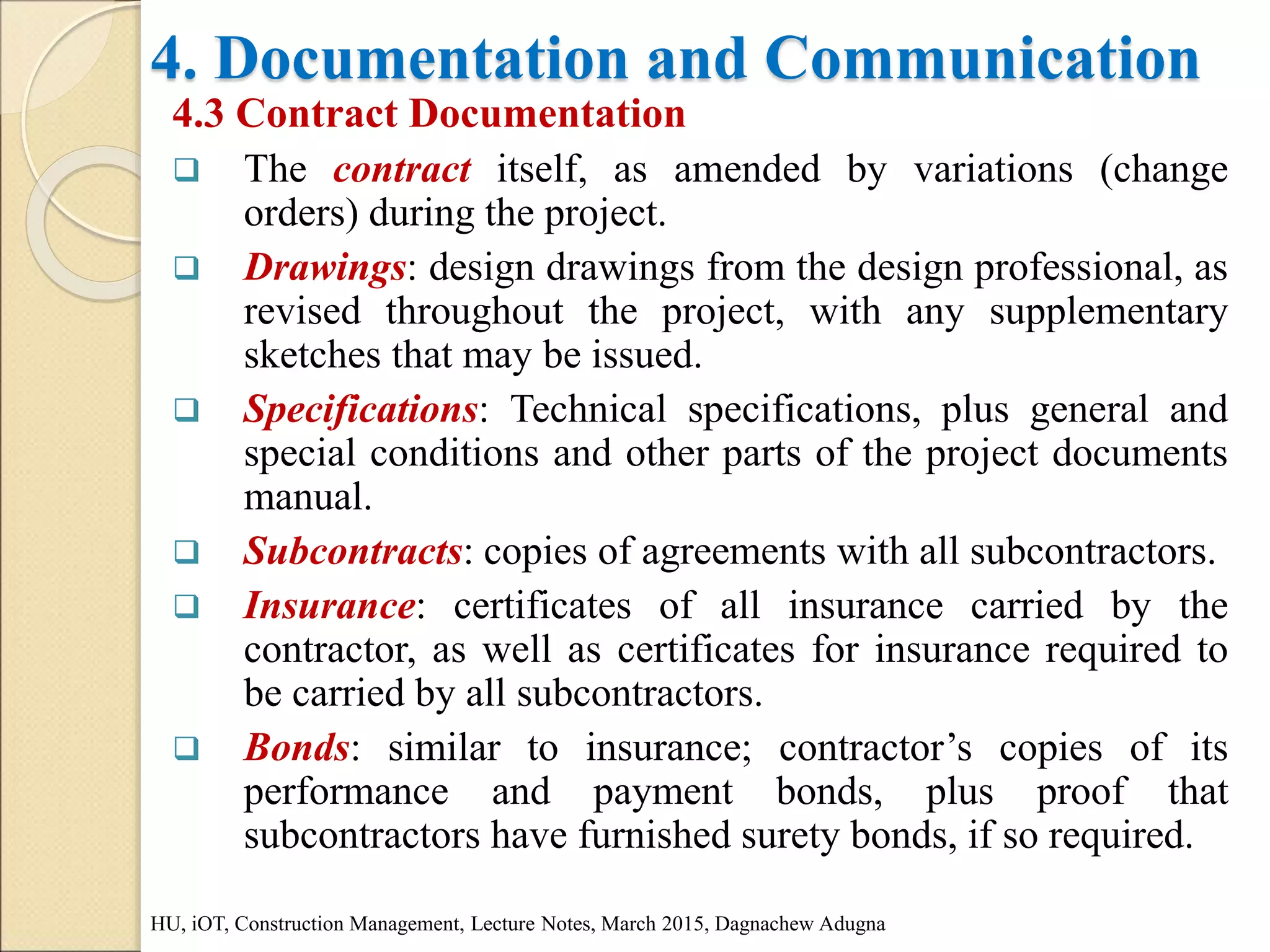 4. Documentation and Communication

4.3 Contract Documentation

❑ The contract itself, as amended by variations (change orders) during the project.

❑ Drawings: design drawings from the design professional, as revised throughout the project, with any supplementary sketches that may be issued.

❑ Specifications: Technical specifications, plus general and special conditions and other parts of the project documents manual.

❑ Subcontracts: copies of agreements with all subcontractors.

❑ Insurance: certificates of all insurance carried by the contractor, as well as certificates for insurance required to be carried by all subcontractors.

❑ Bonds: similar to insurance; contractor's copies of its performance and payment bonds, plus proof that subcontractors have furnished surety bonds, if so required.

HU, iOT, Construction Management, Lecture Notes, March 2015, Dagnachew Adugna